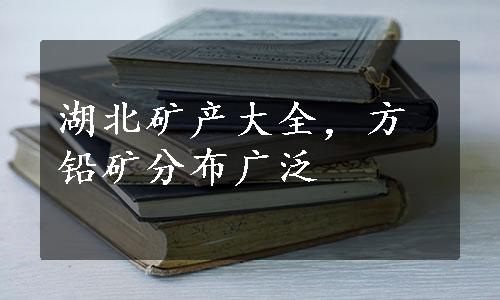 湖北矿产大全，方铅矿分布广泛